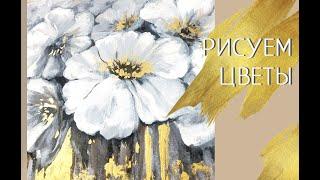 РИСУЕМ
ЦВЕТЫ